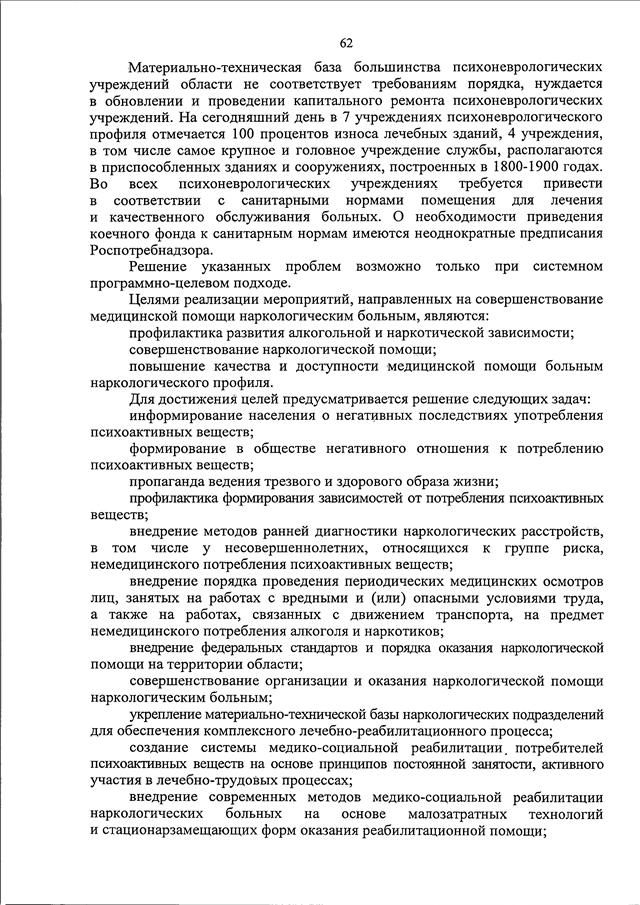 62

Материально-техническая база большинства психоневрологических учреждений области не соответствует требованиям порядка, нуждается в обновлении и проведении капитального ремонта психоневрологических учреждений. На сегодняшний день в 7 учреждениях психоневрологического профиля отмечается 100 процентов износа лечебных зданий, 4 учреждения, в том числе самое крупное и головное учреждение службы, располагаются в приспособленных зданиях и сооружениях, построенных в 1800-1900 годах. Во всех психоневрологических учреждениях требуется привести в соответствии с санитарными нормами помещения для лечения и качественного обслуживания больных. О необходимости приведения коечного фонда к санитарным нормам имеются неоднократные предписания Роспотребнадзора.

Решение указанных проблем возможно только при системном программно-целевом подходе.

Целями реализации мероприятий, направленных на совершенствование медицинской помощи наркологическим больным, являются:

профилактика развития алкогольной и наркотической зависимости;

совершенствование наркологической помощи;

повышение качества и доступности медицинской помощи больным наркологического профиля.

Для достижения целей предусматривается решение следующих задач:

информирование населения о негативных последствиях употребления психоактивных веществ;

формирование в обществе негативного отношения к потреблению психоактивных веществ;

пропаганда ведения трезвого и здорового образа жизни;

профилактика формирования зависимостей от потребления психоактивных веществ;

внедрение методов ранней диагностики наркологических расстройств, в том числе у несовершеннолетних, относящихся к группе риска, немедицинского потребления психоактивных веществ;

внедрение порядка проведения периодических медицинских осмотров лиц, занятых на работах с вредными и (или) опасными условиями труда, а также на работах, связанных с движением транспорта, на предмет немедицинского потребления алкоголя и наркотиков;

внедрение федеральных стандартов и порядка оказания наркологической помощи на территории области;

совершенствование организации и оказания наркологической помощи наркологическим больным;

укрепление материально-технической базы наркологических подразделений для обеспечения комплексного лечебно-реабилитационного процесса;

создание системы медико-социальной реабилитации потребителей психоактивных веществ на основе принципов постоянной занятости, активного участия в лечебно-трудовых процессах;

внедрение современных методов медико-социальной реабилитации наркологических больных на основе малозатратных технологий и стационарзамещающих форм оказания реабилитационной помощи;